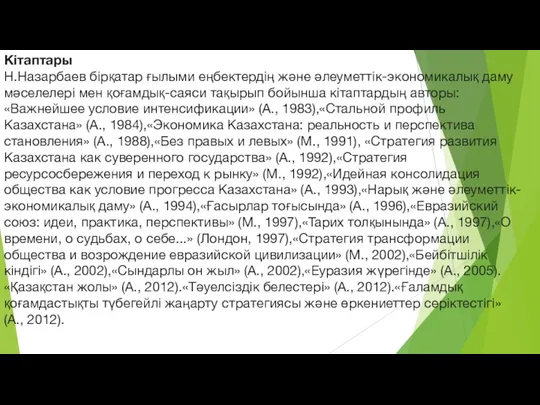 Кітаптары
Н.Назарбаев бірқатар ғылыми еңбектердің және әлеуметтік-экономикалық даму мәселелері мен қоғамдық-саяси тақырып бойынша кітаптардың авторы: «Важнейшее условие интенсификации» (А., 1983),«Стальной профиль Казахстана» (А., 1984),«Экономика Казахстана: реальность и перспектива становления» (А., 1988),«Без правых и левых» (М., 1991), «Стратегия развития Казахстана как суверенного государства» (А., 1992),«Стратегия ресурсосбережения и переход к рынку» (М., 1992),«Идейная консолидация общества как условие прогресса Казахстана» (А., 1993),«Нарық және әлеуметтік-экономикалық даму» (А., 1994),«Ғасырлар тоғысында» (А., 1996),«Евразийский союз: идеи, практика, перспективы» (М., 1997),«Тарих толқынында» (А., 1997),«О времени, о судьбах, о себе...» (Лондон, 1997),«Стратегия трансформации общества и возрождение евразийской цивилизации» (М., 2002),«Бейбітшілік кіндігі» (А., 2002),«Сындарлы он жыл» (А., 2002),«Еуразия жүрегінде» (А., 2005). «Қазақстан жолы» (А., 2012).«Тәуелсіздік белестері» (А., 2012).«Ғаламдық қоғамдастықты түбегейлі жаңарту стратегиясы және өркениеттер серіктестігі» (А., 2012).